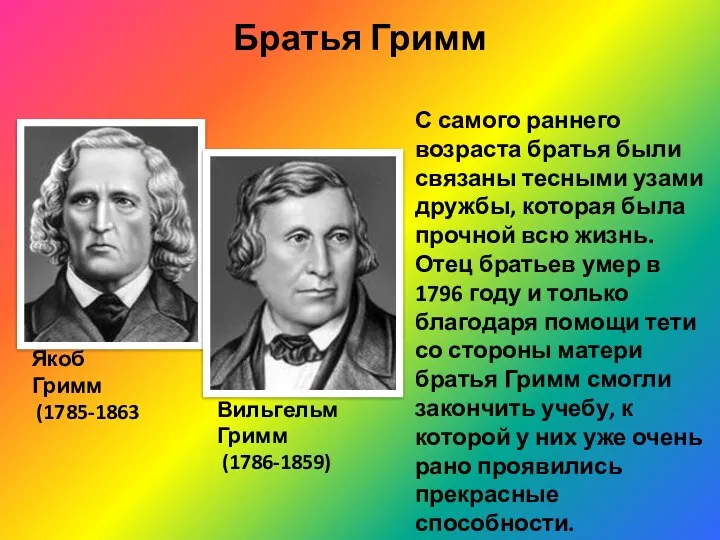 Братья Гримм

Якоб Гримм (1785-1863

Вильгельм Гримм (1786-1859)

С самого раннего возраста братья были связаны тесными узами дружбы, которая была прочной всю жизнь. Отец братьев умер в 1796 году и только благодаря помощи тети со стороны матери братья Гримм смогли закончить учебу, к которой у них уже очень рано проявились прекрасные способности.